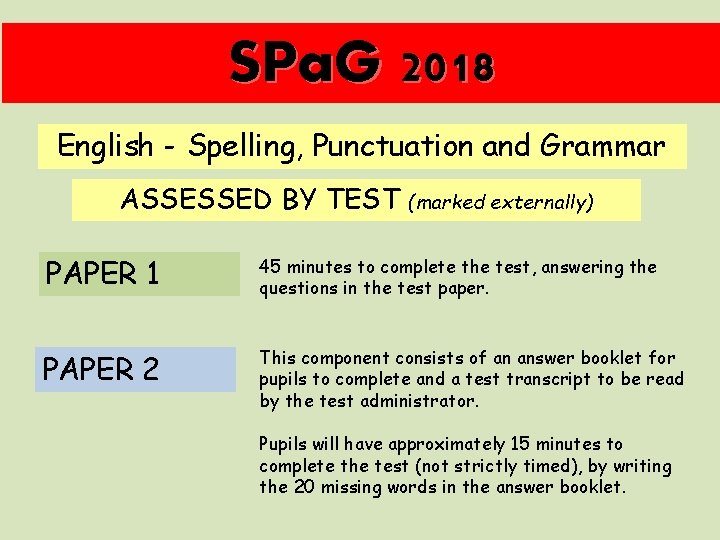 SPaG 2018

English - Spelling, Punctuation and Grammar

ASSESSED BY TEST (marked externally)

PAPER 1

45 minutes to complete the test, answering the questions in the test paper.

PAPER 2

This component consists of an answer booklet for pupils to complete and a test transcript to be read by the test administrator.

Pupils will have approximately 15 minutes to complete the test (not strictly timed), by writing the 20 missing words in the answer booklet.